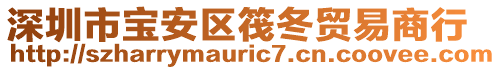 深圳市宝安区筏冬贸易商行
http://szharrymauric7.cn.coovee.com